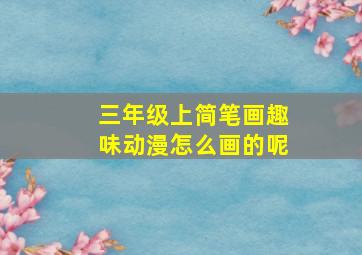 三年级上简笔画趣味动漫怎么画的呢